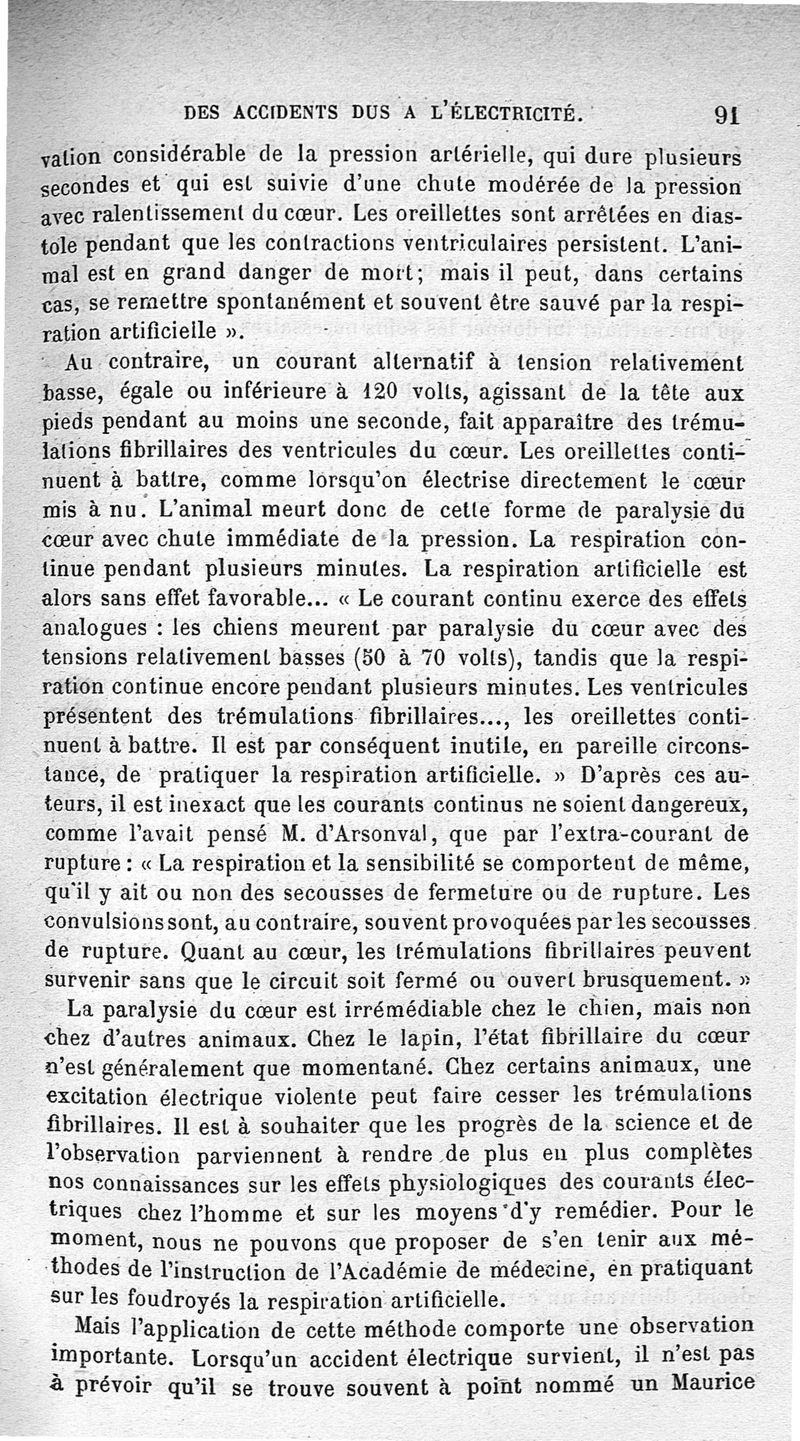 DES ACCIDENTS DUS A L'ÉLECTRICITÉ. 91

vation considérable de la pression artérielle, qui dure plusieurs secondes et qui est suivie d'une chute modérée de la pression avec ralentissement du cœur. Les oreillettes sont arrêtées en diastole pendant que les contractions ventriculaires persistent. L'animal est en grand danger de mort; mais il peut, dans certains cas, se remettre spontanément et souvent être sauvé par la respiration artificielle ».

Au contraire, un courant alternatif à tension relativement basse, égale ou inférieure à 120 volts, agissant de la tête aux pieds pendant au moins une seconde, fait apparaître des trémulations fibrillaires des ventricules du cœur. Les oreillettes continuent à battre, comme lorsqu'on électrise directement le cœur mis à nu. L'animal meurt donc de cette forme de paralysie du cœur avec chute immédiate de la pression. La respiration continue pendant plusieurs minutes. La respiration artificielle est alors sans effet favorable... « Le courant continu exerce des effets analogues : les chiens meurent par paralysie du cœur avec des tensions relativement basses (50 à 70 volts), tandis que la respiration continue encore pendant plusieurs minutes. Les ventricules présentent des trémulations fibrillaires..., les oreillettes continuent à battre. Il est par conséquent inutile, en pareille circonstance, de pratiquer la respiration artificielle. » D'après ces auteurs, il est inexact que les courants continus ne soient dangereux, comme l'avait pensé M. d'Arsonval, que par l'extra-courant de rupture : « La respiration et la sensibilité se comportent de même, qu'il y ait ou non des secousses de fermeture ou de rupture. Les convulsions sont, au contraire, souvent provoquées par les secousses de rupture. Quant au cœur, les trémulations fibrillaires peuvent survenir sans que le circuit soit fermé ou ouvert brusquement. »

La paralysie du cœur est irrémédiable chez le chien, mais non chez d'autres animaux. Chez le lapin, l'état fibrillaire du cœur n'est généralement que momentané. Chez certains animaux, une excitation électrique violente peut faire cesser les trémulations fibrillaires. Il est à souhaiter que les progrès de la science et de l'observation parviennent à rendre de plus en plus complètes nos connaissances sur les effets physiologiques des courants électriques chez l'homme et sur les moyens d'y remédier. Pour le moment, nous ne pouvons que proposer de s'en tenir aux méthodes de l'instruction de l'Académie de médecine, en pratiquant sur les foudroyés la respiration artificielle.

Mais l'application de cette méthode comporte une observation importante. Lorsqu'un accident électrique survient, il n'est pas à prévoir qu'il se trouve souvent à point nommé un Maurice